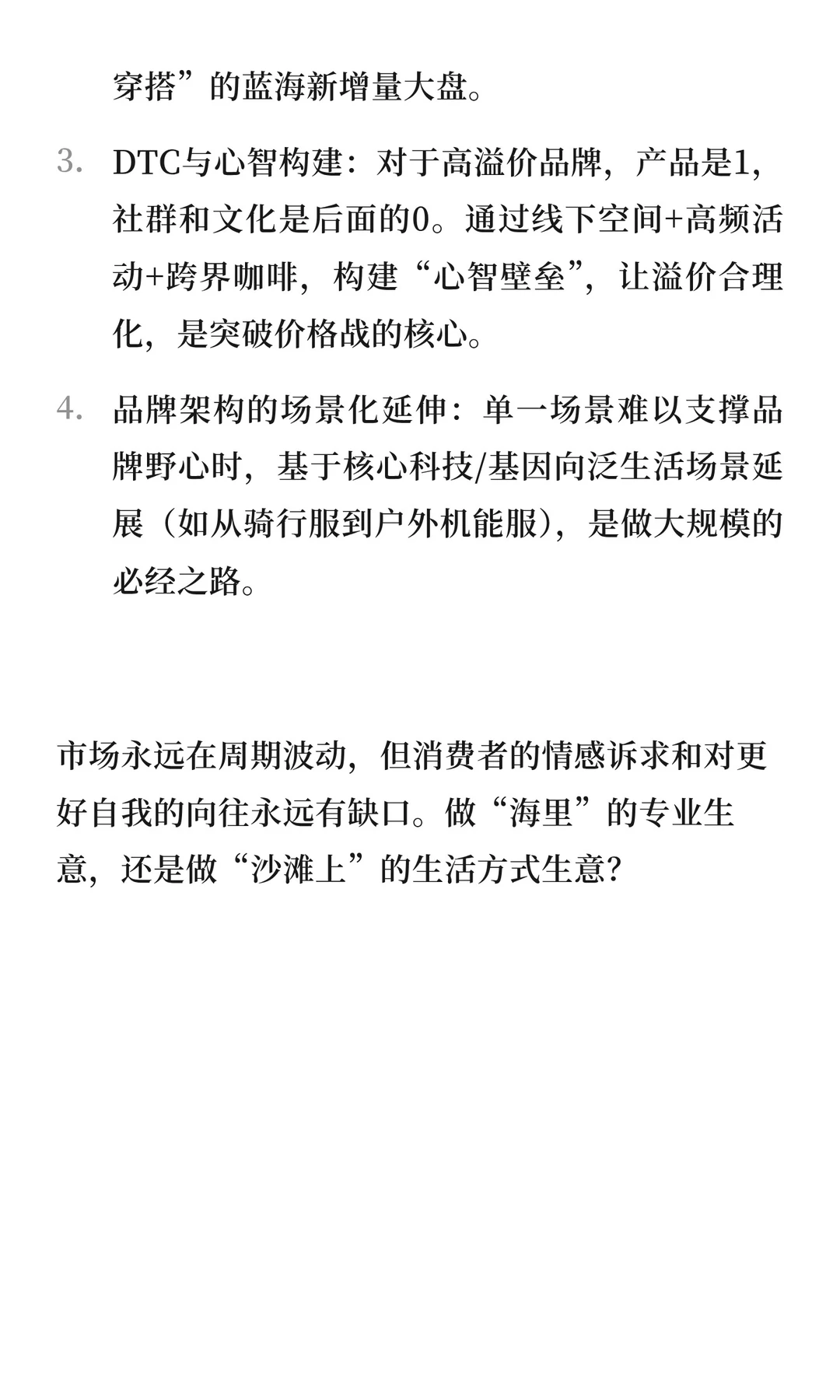 穿搭”的蓝海新增量大盘。

3. DTC与心智构建：对于高溢价品牌，产品是1，社群和文化是后面的0。通过线下空间+高频活动+跨界咖啡，构建“心智壁垒”，让溢价合理化，是突破价格战的核心。

4. 品牌架构的场景化延伸：单一场景难以支撑品牌野心时，基于核心科技/基因向泛生活场景延展（如从骑行服到户外机能服），是做大规模的必经之路。

市场永远在周期波动，但消费者的情感诉求和对更好自我的向往永远有缺口。做“海里”的专业生意，还是做“沙滩上”的生活方式生意？